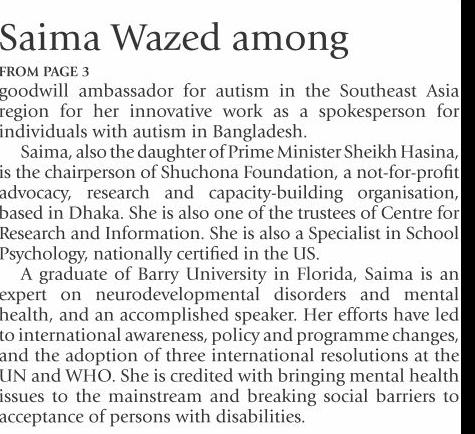 Saima Wazed among

FROM PAGE 3

goodwill ambassador for autism in the Southeast Asia region for her innovative work as a spokesperson for individuals with autism in Bangladesh.

Saima, also the daughter of Prime Minister Sheikh Hasina, is the chairperson of Shuchona Foundation, a not-for-profit advocacy, research and capacity-building organisation, based in Dhaka. She is also one of the trustees of Centre for Research and Information. She is also a Specialist in School Psychology, nationally certified in the US.

A graduate of Barry University in Florida, Saima is an expert on neurodevelopmental disorders and mental health, and an accomplished speaker. Her efforts have led to international awareness, policy and programme changes, and the adoption of three international resolutions at the UN and WHO. She is credited with bringing mental health issues to the mainstream and breaking social barriers to acceptance of persons with disabilities.